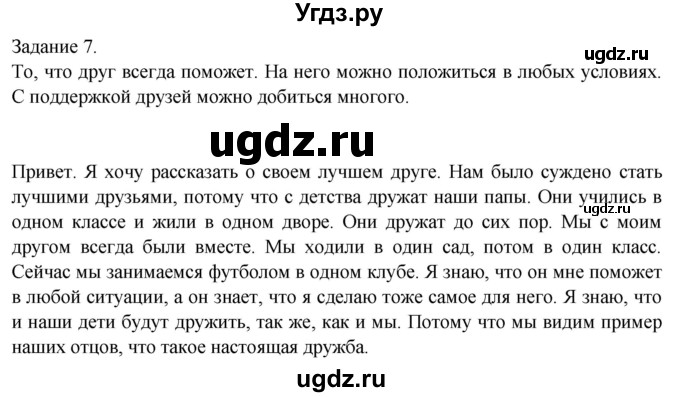 Угдз.ру

Задание 7.

ugdz.ru

То, что друг всегда поможет. На него можно положиться в любых условиях. С поддержкой друзей можно добиться многого.

ugdz.ru

Привет. Я хочу рассказать о своем лучшем друге. Нам было суждено стать лучшими друзьями, потому что с детства дружат наши папы. Они учились в одном классе и жили в одном дворе. Они дружат до сих пор. Мы с моим другом всегда были вместе. Мы ходили в один сад, потом в один класс. Сейчас мы занимаемся футболом в одном клубе. Я знаю, что он мне поможет в любой ситуации, а он знает, что я сделаю тоже самое для него. Я знаю, что и наши дети будут дружить, так же, как и мы. Потому что мы видим пример наших отцов, что такое настоящая дружба.

ugdz.ru